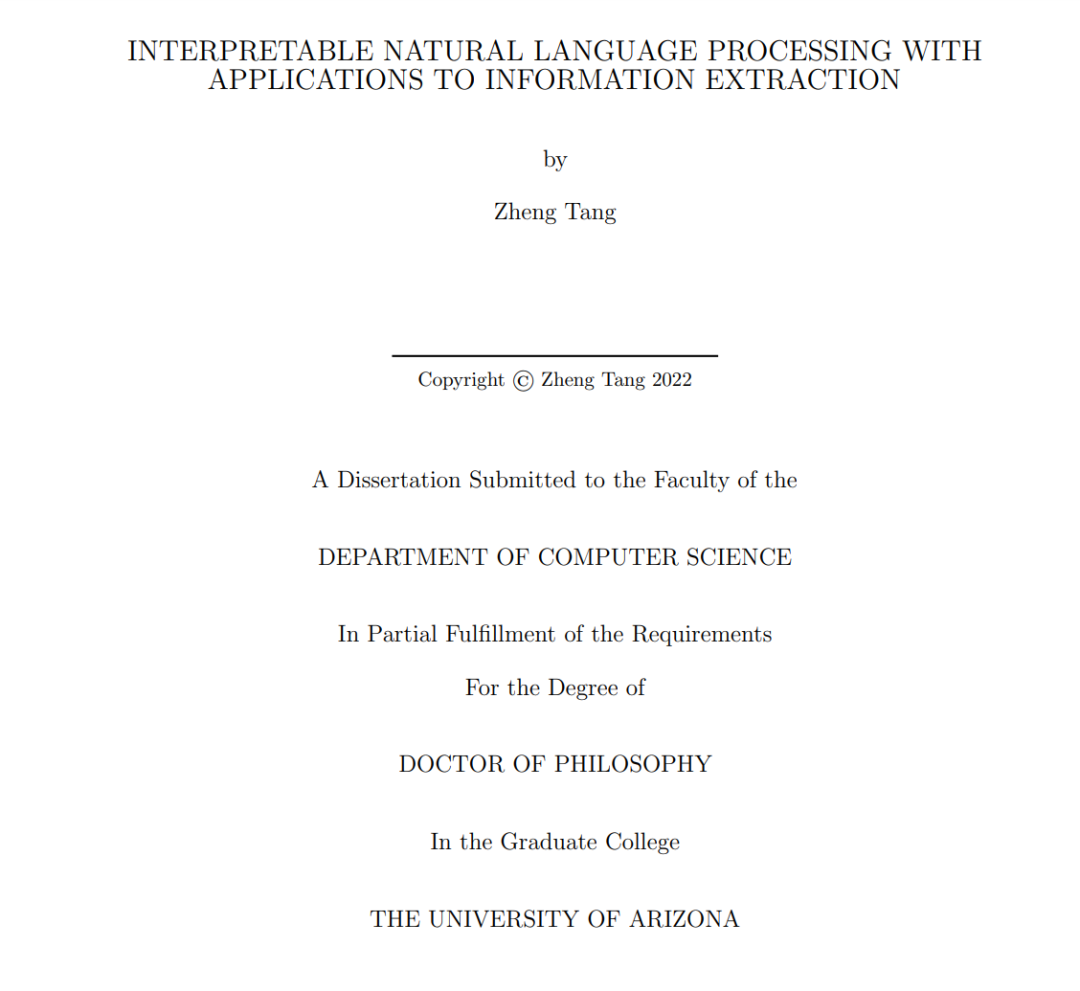 INTERPRETABLE NATURAL LANGUAGE PROCESSING WITH APPLICATIONS TO INFORMATION EXTRACTION

by

Zheng Tang

Copyright © Zheng Tang 2022

A Dissertation Submitted to the Faculty of the

DEPARTMENT OF COMPUTER SCIENCE

In Partial Fulfillment of the Requirements

For the Degree of

DOCTOR OF PHILOSOPHY

In the Graduate College

THE UNIVERSITY OF ARIZONA